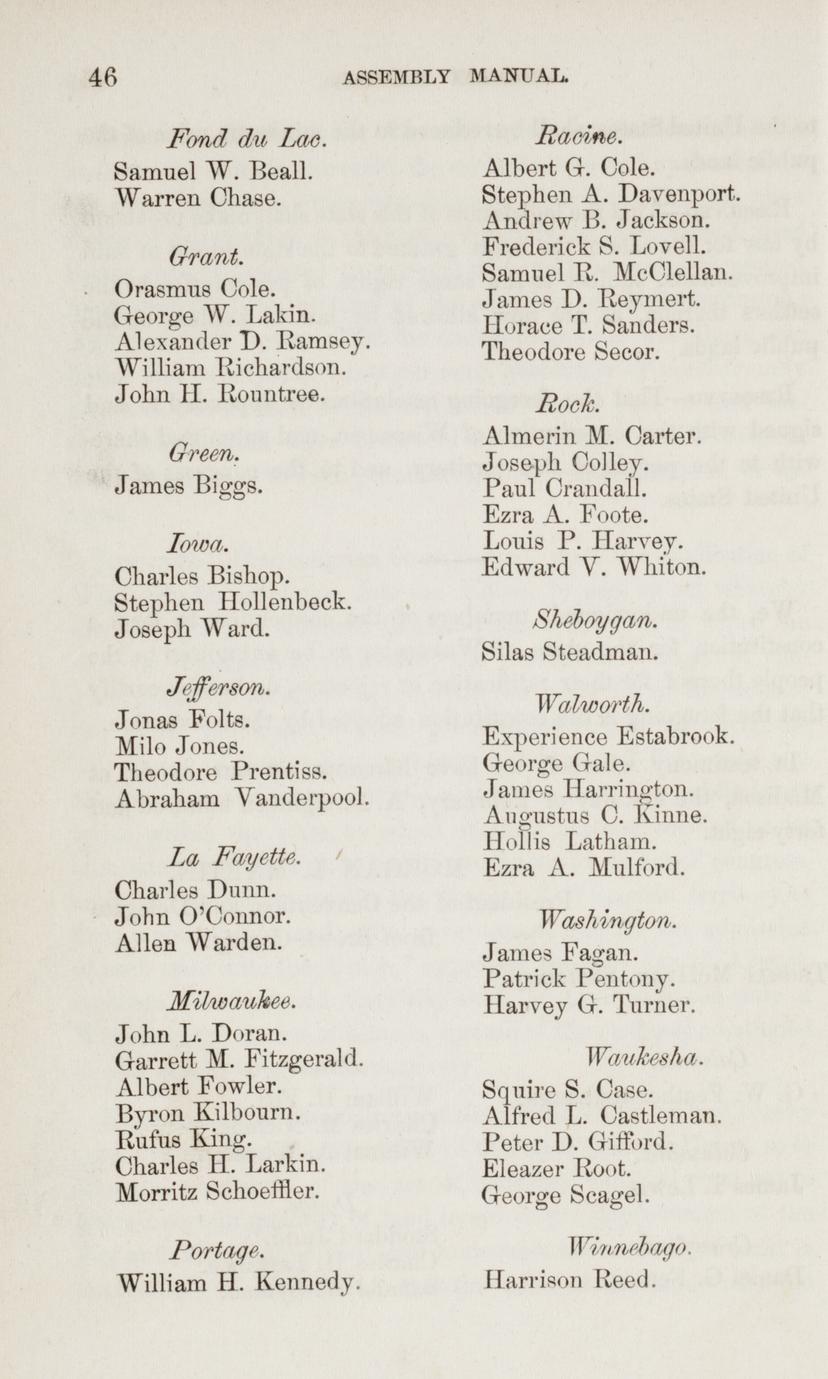 46 ASSEMBLY MANUAL.

Fond du Lac.
Samuel W. Beall.
Warren Chase.

Grant.
Orasmus Cole.
George W. Lakin.
Alexander D. Ramsey.
William Richardson.
John H. Rountree.

Green.
James Biggs.

Iowa.
Charles Bishop.
Stephen Hollenbeck.
Joseph Ward.

Jefferson.
Jonas Folts.
Milo Jones.
Theodore Prentiss.
Abraham Vanderpool.

La Fayette.
Charles Dunn.
John O'Connor.
Allen Warden.

Milwaukee.
John L. Doran.
Garrett M. Fitzgerald.
Albert Fowler.
Byron Kilbourn.
Rufus King.
Charles H. Larkin.
Morritz Schoeffler.

Portage.
William H. Kennedy.

Racine.
Albert G. Cole.
Stephen A. Davenport.
Andrew B. Jackson.
Frederick S. Lovell.
Samuel R. McClellan.
James D. Reymert.
Horace T. Sanders.
Theodore Secor.

Rock.
Almerin M. Carter.
Joseph Colley.
Paul Crandall.
Ezra A. Foote.
Louis P. Harvey.
Edward V. Whiton.

Sheboygan.
Silas Steadman.

Walworth.
Experience Estabrook.
George Gale.
James Harrington.
Augustus C. Kinne.
Hollis Latham.
Ezra A. Mulford.

Washington.
James Fagan.
Patrick Pentony.
Harvey G. Turner.

Waukesha.
Squire S. Case.
Alfred L. Castleman.
Peter D. Gifford.
Eleazer Root.
George Scagel.

Winnebago.
Harrison Reed.